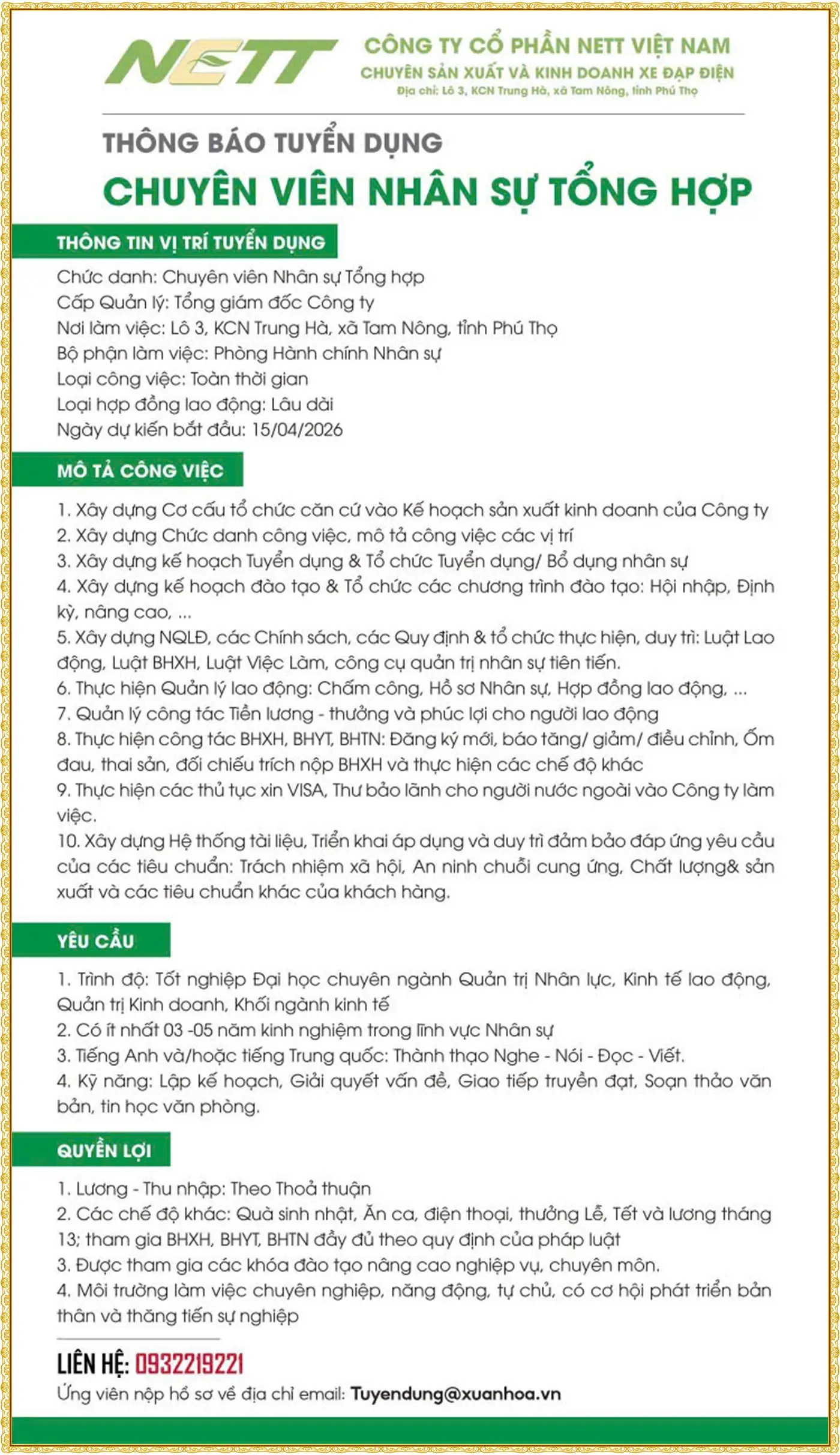 NETT

CÔNG TY CỔ PHẦN NETT VIỆT NAM
CHUYÊN SẢN XUẤT VÀ KINH DOANH XE ĐẠP ĐIỆN
Địa chỉ: Lô 3, KCN Trung Hà, xã Tam Nông, tỉnh Phú Thọ

THÔNG BÁO TUYỂN DỤNG
CHUYÊN VIÊN NHÂN SỰ TỔNG HỢP

THÔNG TIN VỊ TRÍ TUYỂN DỤNG

Chức danh: Chuyên viên Nhân sự Tổng hợp
Cấp Quản lý: Tổng giám đốc Công ty
Nơi làm việc: Lô 3, KCN Trung Hà, xã Tam Nông, tỉnh Phú Thọ
Bộ phận làm việc: Phòng Hành chính Nhân sự
Loại công việc: Toàn thời gian
Loại hợp đồng lao động: Lâu dài
Ngày dự kiến bắt đầu: 15/04/2026

MÔ TẢ CÔNG VIỆC

1. Xây dựng Cơ cấu tổ chức căn cứ vào Kế hoạch sản xuất kinh doanh của Công ty
2. Xây dựng Chức danh công việc, mô tả công việc các vị trí
3. Xây dựng kế hoạch Tuyển dụng & Tổ chức Tuyển dụng/ Bổ dụng nhân sự
4. Xây dựng kế hoạch đào tạo & Tổ chức các chương trình đào tạo: Hội nhập, Định kỳ, nâng cao, ...
5. Xây dựng NQLĐ, các Chính sách, các Quy định & tổ chức thực hiện, duy trì: Luật Lao động, Luật BHXH, Luật Việc Làm, công cụ quản trị nhân sự tiên tiến.
6. Thực hiện Quản lý lao động: Chấm công, Hồ sơ Nhân sự, Hợp đồng lao động, ...
7. Quản lý công tác Tiền lương - thưởng và phúc lợi cho người lao động
8. Thực hiện công tác BHXH, BHYT, BHTN: Đăng ký mới, báo tăng/ giảm/ điều chỉnh, Ốm đau, thai sản, đối chiếu trích nộp BHXH và thực hiện các chế độ khác
9. Thực hiện các thủ tục xin VISA, Thư bảo lãnh cho người nước ngoài vào Công ty làm việc.
10. Xây dựng Hệ thống tài liệu, Triển khai áp dụng và duy trì đảm bảo đáp ứng yêu cầu của các tiêu chuẩn: Trách nhiệm xã hội, An ninh chuỗi cung ứng, Chất lượng& sản xuất và các tiêu chuẩn khác của khách hàng.

YÊU CẦU

1. Trình độ: Tốt nghiệp Đại học chuyên ngành Quản trị Nhân lực, Kinh tế lao động, Quản trị Kinh doanh, Khối ngành kinh tế
2. Có ít nhất 03 -05 năm kinh nghiệm trong lĩnh vực Nhân sự
3. Tiếng Anh và/hoặc tiếng Trung quốc: Thành thạo Nghe - Nói - Đọc - Viết.
4. Kỹ năng: Lập kế hoạch, Giải quyết vấn đề, Giao tiếp truyền đạt, Soạn thảo văn bản, tin học văn phòng.

QUYỀN LỢI

1. Lương - Thu nhập: Theo Thoả thuận
2. Các chế độ khác: Quà sinh nhật, Ăn ca, điện thoại, thưởng Lễ, Tết và lương tháng 13; tham gia BHXH, BHYT, BHTN đầy đủ theo quy định của pháp luật
3. Được tham gia các khóa đào tạo nâng cao nghiệp vụ, chuyên môn.
4. Môi trường làm việc chuyên nghiệp, năng động, tự chủ, có cơ hội phát triển bản thân và thăng tiến sự nghiệp

LIÊN HỆ: 0932219221
Ứng viên nộp hồ sơ về địa chỉ email: Tuyendung@xuanhoa.vn